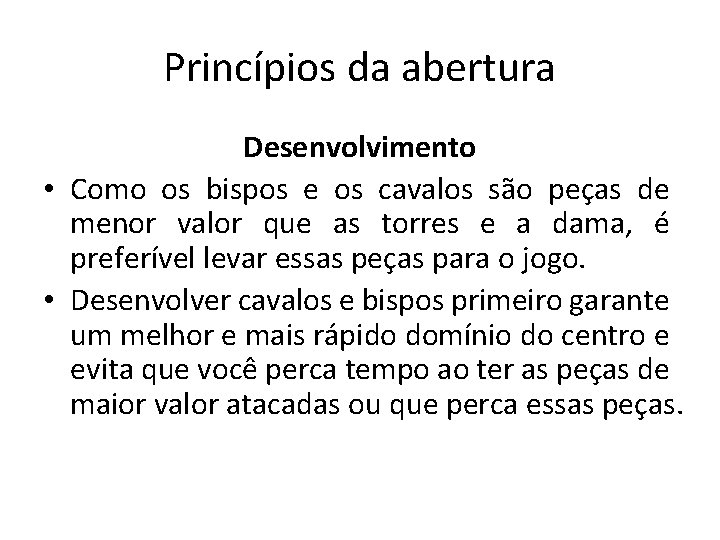 Princípios da abertura

Desenvolvimento

• Como os bispos e os cavalos são peças de menor valor que as torres e a dama, é preferível levar essas peças para o jogo.

• Desenvolver cavalos e bispos primeiro garante um melhor e mais rápido domínio do centro e evita que você perca tempo ao ter as peças de maior valor atacadas ou que perca essas peças.